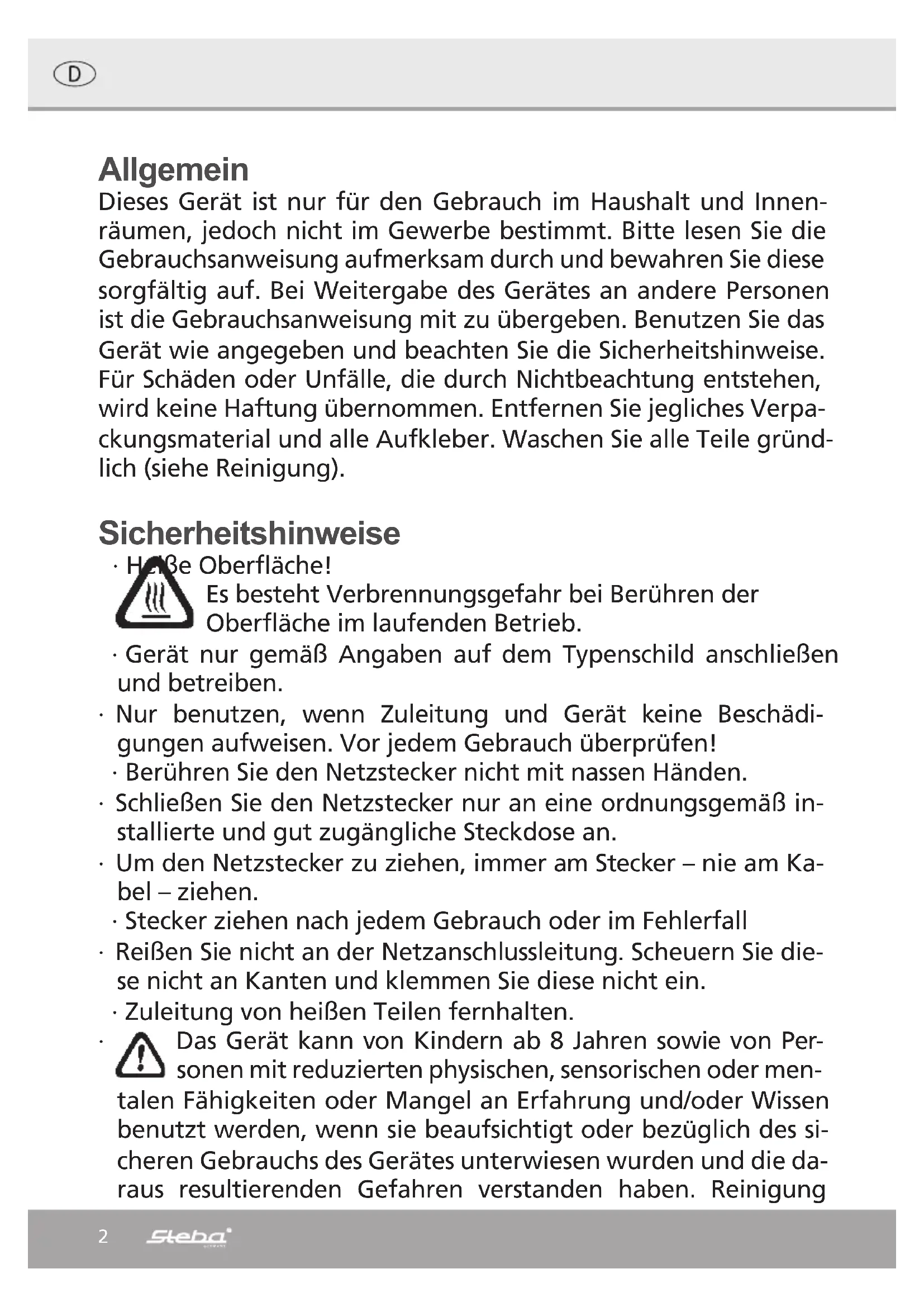 D

Allgemein
Dieses Gerät ist nur für den Gebrauch im Haushalt und Innenräumen, jedoch nicht im Gewerbe bestimmt. Bitte lesen Sie die Gebrauchsanweisung aufmerksam durch und bewahren Sie diese sorgfältig auf. Bei Weitergabe des Gerätes an andere Personen ist die Gebrauchsanweisung mit zu übergeben. Benutzen Sie das Gerät wie angegeben und beachten Sie die Sicherheitshinweise. Für Schäden oder Unfälle, die durch Nichtbeachtung entstehen, wird keine Haftung übernommen. Entfernen Sie jegliches Verpackungsmaterial und alle Aufkleber. Waschen Sie alle Teile gründlich (siehe Reinigung).

Sicherheitshinweise
· Heiße Oberfläche!
Es besteht Verbrennungsgefahr bei Berühren der Oberfläche im laufenden Betrieb.
· Gerät nur gemäß Angaben auf dem Typenschild anschließen und betreiben.
· Nur benutzen, wenn Zuleitung und Gerät keine Beschädigungen aufweisen. Vor jedem Gebrauch überprüfen!
· Berühren Sie den Netzstecker nicht mit nassen Händen.
· Schließen Sie den Netzstecker nur an eine ordnungsgemäß installierte und gut zugängliche Steckdose an.
· Um den Netzstecker zu ziehen, immer am Stecker – nie am Kabel – ziehen.
· Stecker ziehen nach jedem Gebrauch oder im Fehlerfall
· Reißen Sie nicht an der Netzanschlussleitung. Scheuern Sie diese nicht an Kanten und klemmen Sie diese nicht ein.
· Zuleitung von heißen Teilen fernhalten.
· Das Gerät kann von Kindern ab 8 Jahren sowie von Personen mit reduzierten physischen, sensorischen oder mentalen Fähigkeiten oder Mangel an Erfahrung und/oder Wissen benutzt werden, wenn sie beaufsichtigt oder bezüglich des sicheren Gebrauchs des Gerätes unterwiesen wurden und die daraus resultierenden Gefahren verstanden haben. Reinigung

2 Steba